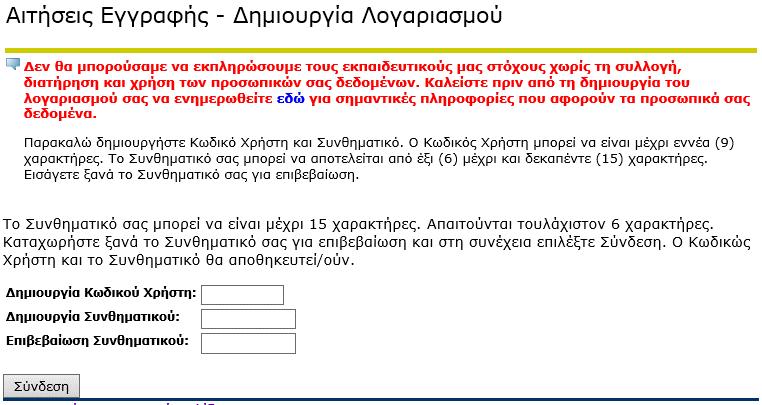 Αιτήσεις Εγγραφής - Δημιουργία Λογαριασμού

Δεν θα μπορούσαμε να εκπληρώσουμε τους εκπαιδευτικούς μας στόχους χωρίς τη συλλογή, διατήρηση και χρήση των προσωπικών σας δεδομένων. Καλείστε πριν από τη δημιουργία του λογαριασμού σας να ενημερωθείτε εδώ για σημαντικές πληροφορίες που αφορούν τα προσωπικά σας δεδομένα.

Παρακαλώ δημιουργήστε Κωδικό Χρήστη και Συνθηματικό. Ο Κωδικός Χρήστη μπορεί να είναι μέχρι εννέα (9) χαρακτήρες. Το Συνθηματικό σας μπορεί να αποτελείται από έξι (6) μέχρι και δεκαπέντε (15) χαρακτήρες. Εισάγετε ξανά το Συνθηματικό σας για επιβεβαίωση.

Το Συνθηματικό σας μπορεί να είναι μέχρι 15 χαρακτήρες. Απαιτούνται τουλάχιστον 6 χαρακτήρες. Καταχωρήστε ξανά το Συνθηματικό σας για επιβεβαίωση και στη συνέχεια επιλέξτε Σύνδεση. Ο Κωδικώς Χρήστη και το Συνθηματικό θα αποθηκευτεί/ούν.

Δημιουργία Κωδικού Χρήστη:
Δημιουργία Συνθηματικού:
Επιβεβαίωση Συνθηματικού:

Σύνδεση